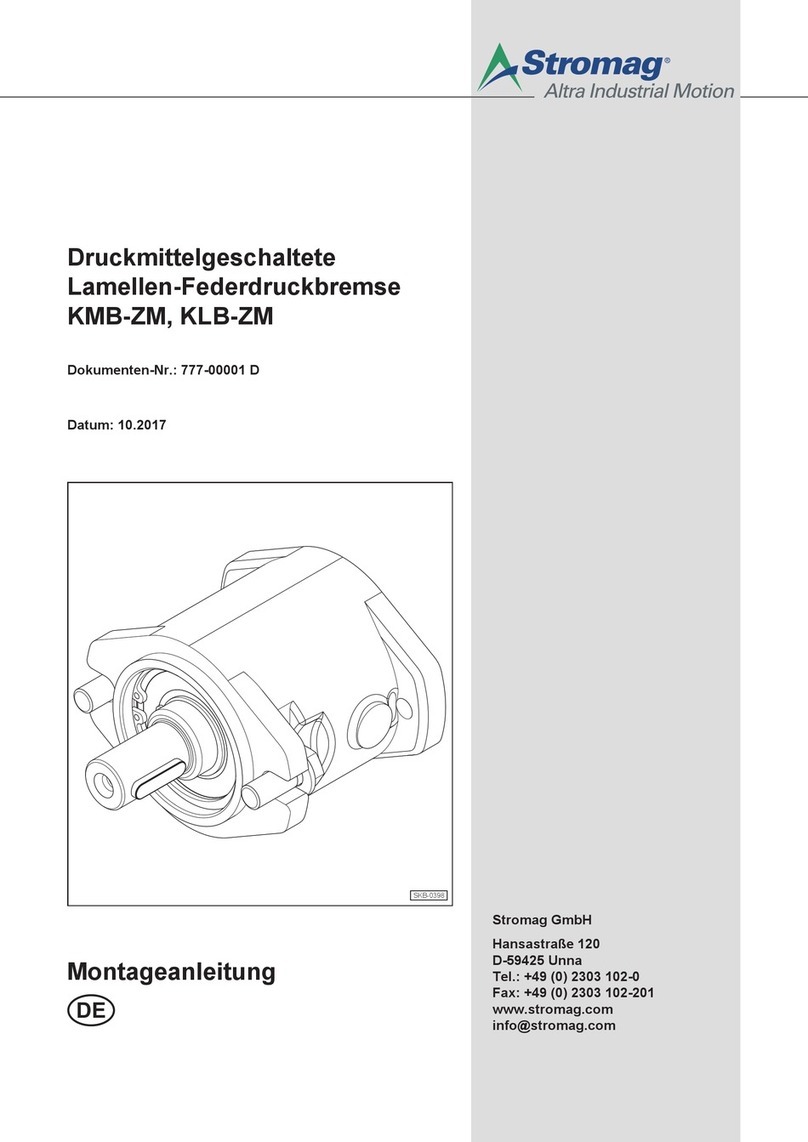 Stromag®
Altra Industrial Motion

Druckmittelgeschaltete
Lamellen-Federdruckbremse
KMB-ZM, KLB-ZM

Dokumenten-Nr.: 777-00001 D

Datum: 10.2017

SKB-0398

Montageanleitung

DE

Stromag GmbH

Hansastraße 120
D-59425 Unna
Tel.: +49 (0) 2303 102-0
Fax: +49 (0) 2303 102-201
www.stromag.com
info@stromag.com